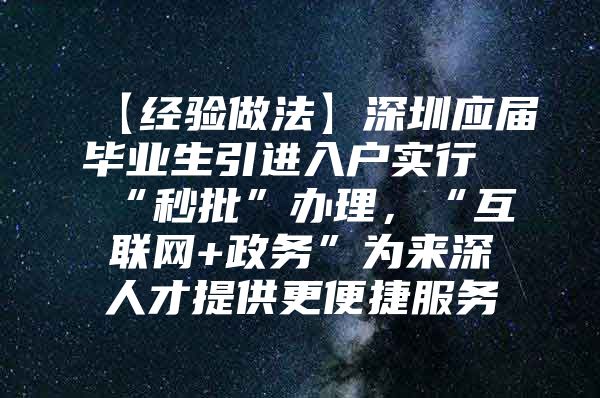 【经验做法】深圳应届毕业生引进入户实行“秒批”办理，“互联网+政务”为来深人才提供更便捷服务